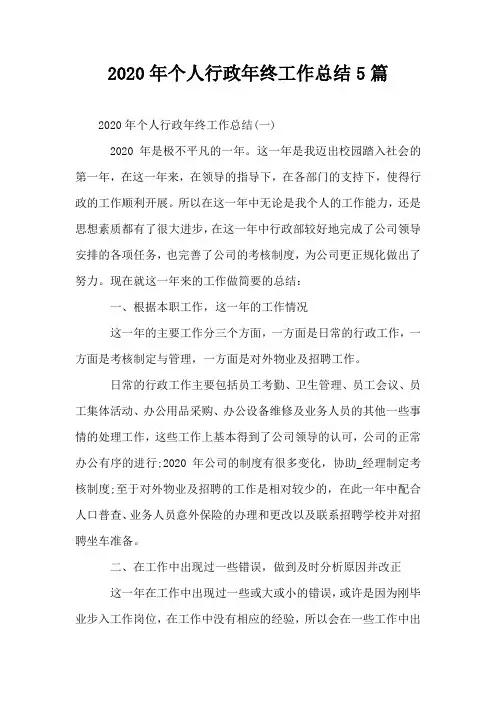 2020 年个人行政年终工作总结 5 篇

2020 年个人行政年终工作总结(一)

2020 年是极不平凡的一年。这一年是我迈出校园踏入社会的第一年，在这一年来，在领导的指导下，在各部门的支持下，使得行政的工作顺利开展。所以在这一年中无论是我个人的工作能力，还是思想素质都有了很大进步，在这一年中行政部较好地完成了公司领导安排的各项任务，也完善了公司的考核制度，为公司更正规化做出了努力。现在就这一年来的工作做简要的总结：

一、根据本职工作，这一年的工作情况

这一年的主要工作分三个方面，一方面是日常的行政工作，一方面是考核制定与管理，一方面是对外物业及招聘工作。

日常的行政工作主要包括员工考勤、卫生管理、员工会议、员工集体活动、办公用品采购、办公设备维修及业务人员的其他一些事情的处理工作，这些工作上基本得到了公司领导的认可，公司的正常办公有序的进行;2020 年公司的制度有很多变化，协助_经理制定考核制度;至于对外物业及招聘的工作是相对较少的，在此一年中配合人口普查、业务人员意外保险的办理和更改以及联系招聘学校并对招聘坐车准备。

二、在工作中出现过一些错误，做到及时分析原因并改正

这一年在工作中出现过一些或大或小的错误，或许是因为刚毕业步入工作岗位，在工作中没有相应的经验，所以会在一些工作中出